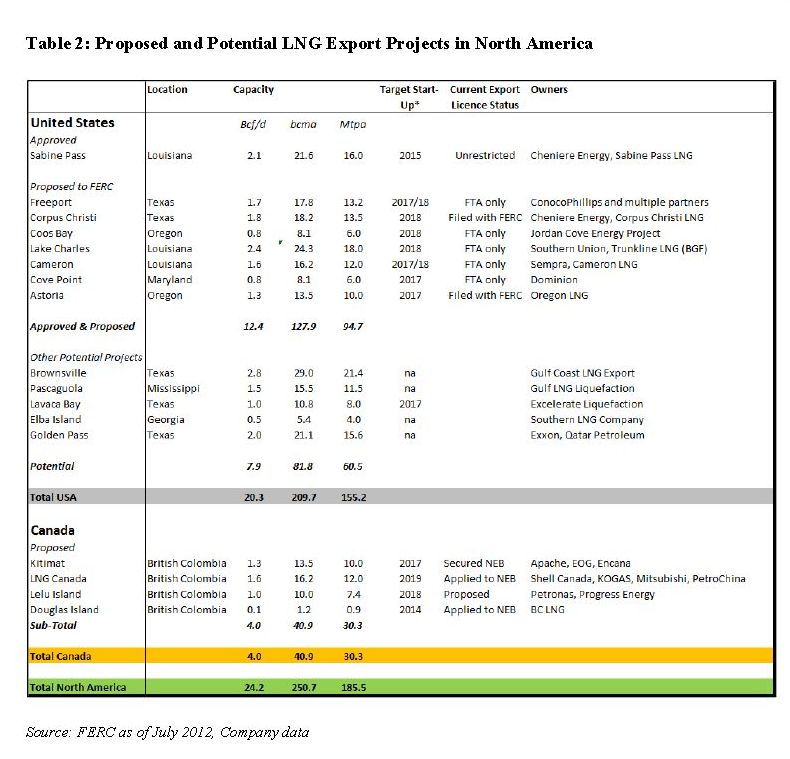 Table 2: Proposed and Potential LNG Export Projects in North America

| | Location | Capacity | | | Target Start-Up* | Current Export Licence Status | Owners |
|---|---|---|---|---|---|---|---|
| United States | | Bcf/d | bcma | Mtpa | | | |
| Approved | | | | | | | |
| Sabine Pass | Louisiana | 2.1 | 21.6 | 16.0 | 2015 | Unrestricted | Cheniere Energy, Sabine Pass LNG |
| Proposed to FERC | | | | | | | |
| Freeport | Texas | 1.7 | 17.8 | 13.2 | 2017/18 | FTA only | ConocoPhillips and multiple partners |
| Corpus Christi | Texas | 1.8 | 18.2 | 13.5 | 2018 | Filed with FERC | Cheniere Energy, Corpus Christi LNG |
| Coos Bay | Oregon | 0.8 | 8.1 | 6.0 | 2018 | FTA only | Jordan Cove Energy Project |
| Lake Charles | Louisiana | 2.4 | 24.3 | 18.0 | 2018 | FTA only | Southern Union, Trunkline LNG (BGF) |
| Cameron | Louisiana | 1.6 | 16.2 | 12.0 | 2017/18 | FTA only | Sempra, Cameron LNG |
| Cove Point | Maryland | 0.8 | 8.1 | 6.0 | 2017 | FTA only | Dominion |
| Astoria | Oregon | 1.3 | 13.5 | 10.0 | 2017 | Filed with FERC | Oregon LNG |
| Approved & Proposed | | 12.4 | 127.9 | 94.7 | | | |
| Other Potential Projects | | | | | | | |
| Brownsville | Texas | 2.8 | 29.0 | 21.4 | na | | Gulf Coast LNG Export |
| Pascaguola | Mississippi | 1.5 | 15.5 | 11.5 | na | | Gulf LNG Liquefaction |
| Lavaca Bay | Texas | 1.0 | 10.8 | 8.0 | 2017 | | Excelerate Liquefaction |
| Elba Island | Georgia | 0.5 | 5.4 | 4.0 | na | | Southern LNG Company |
| Golden Pass | Texas | 2.0 | 21.1 | 15.6 | na | | Exxon, Qatar Petroleum |
| Potential | | 7.9 | 81.8 | 60.5 | | | |
| Total USA | | 20.3 | 209.7 | 155.2 | | | |
| Canada | | | | | | | |
| Proposed | | | | | | | |
| Kitimat | British Colombia | 1.3 | 13.5 | 10.0 | 2017 | Secured NEB | Apache, EOG, Encana |
| LNG Canada | British Colombia | 1.6 | 16.2 | 12.0 | 2019 | Applied to NEB | Shell Canada, KOGAS, Mitsubishi, PetroChina |
| Lelu Island | British Colombia | 1.0 | 10.0 | 7.4 | 2018 | Proposed | Petronas, Progress Energy |
| Douglas Island | British Colombia | 0.1 | 1.2 | 0.9 | 2014 | Applied to NEB | BC LNG |
| Sub-Total | | 4.0 | 40.9 | 30.3 | | | |
| Total Canada | | 4.0 | 40.9 | 30.3 | | | |
| Total North America | | 24.2 | 250.7 | 185.5 | | | |

Source: FERC as of July 2012, Company data